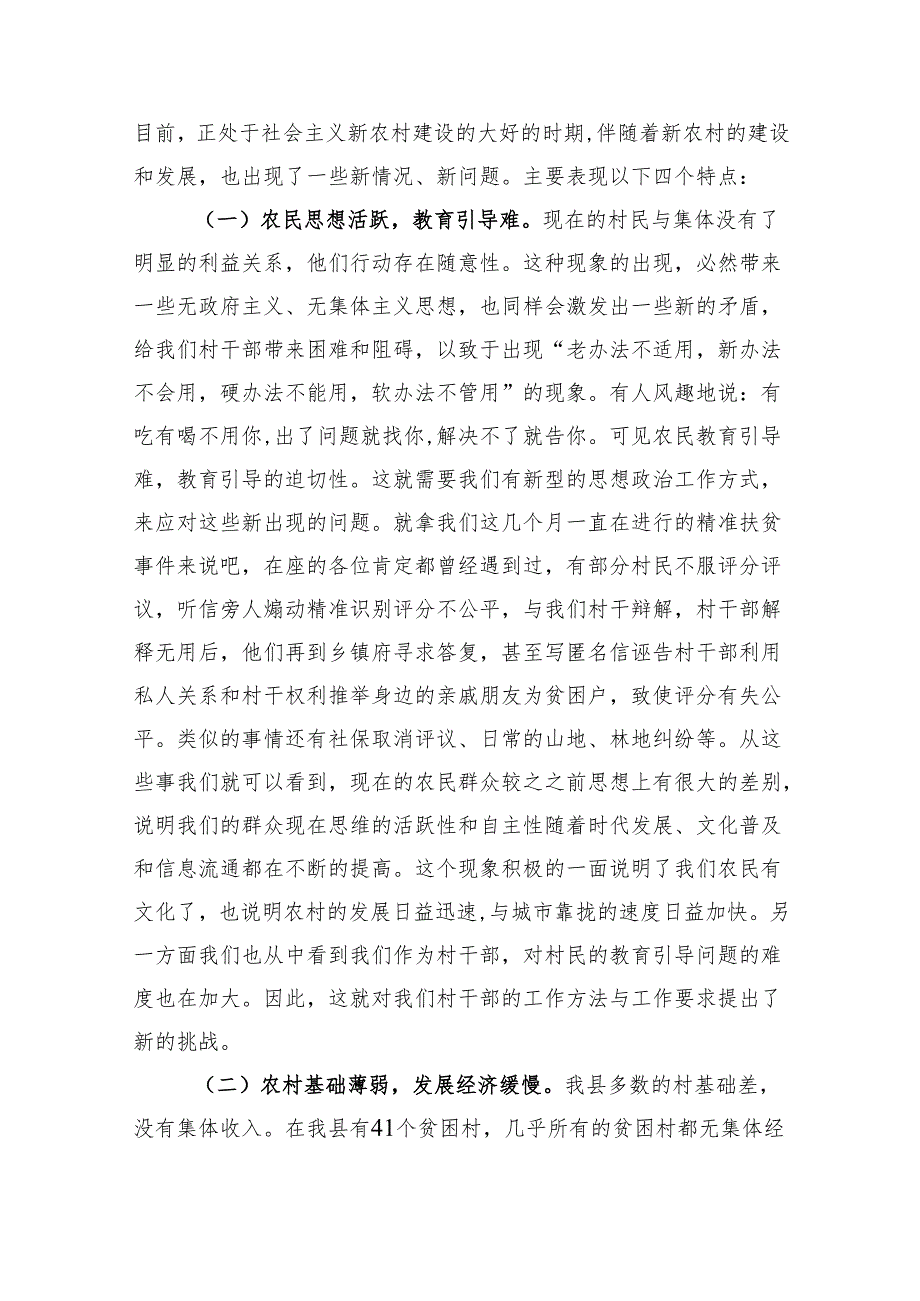 目前，正处于社会主义新农村建设的大好的时期，伴随着新农村的建设和发展，也出现了一些新情况、新问题。主要表现以下四个特点：

（一）农民思想活跃，教育引导难。现在的村民与集体没有了明显的利益关系，他们行动存在随意性。这种现象的出现，必然带来一些无政府主义、无集体主义思想，也同样会激发出一些新的矛盾，给我们村干部带来困难和阻碍，以致于出现“老办法不适用，新办法不会用，硬办法不能用，软办法不管用”的现象。有人风趣地说：有吃有喝不用你，出了问题就找你，解决不了就告你。可见农民教育引导难，教育引导的迫切性。这就需要我们有新型的思想政治工作方式，来应对这些新出现的问题。就拿我们这几个月一直在进行的精准扶贫事件来说吧，在座的各位肯定都曾经遇到过，有部分村民不服评分评议，听信旁人煽动精准识别评分不公平，与我们村干辩解，村干部解释无用后，他们再到乡镇府寻求答复，甚至写匿名信诬告村干部利用私人关系和村干权利推举身边的亲戚朋友为贫困户，致使评分有失公平。类似的事情还有社保取消评议、日常的山地、林地纠纷等。从这些事我们就可以看到，现在的农民群众较之之前思想上有很大的差别，说明我们的群众现在思维的活跃性和自主性随着时代发展、文化普及和信息流通都在不断的提高。这个现象积极的一面说明了我们农民有文化了，也说明农村的发展日益迅速，与城市靠拢的速度日益加快。另一方面我们也从中看到我们作为村干部，对村民的教育引导问题的难度也在加大。因此，这就对我们村干部的工作方法与工作要求提出了新的挑战。

（二）农村基础薄弱，发展经济缓慢。我县多数的村基础差，没有集体收入。在我县有41个贫困村，几乎所有的贫困村都无集体经